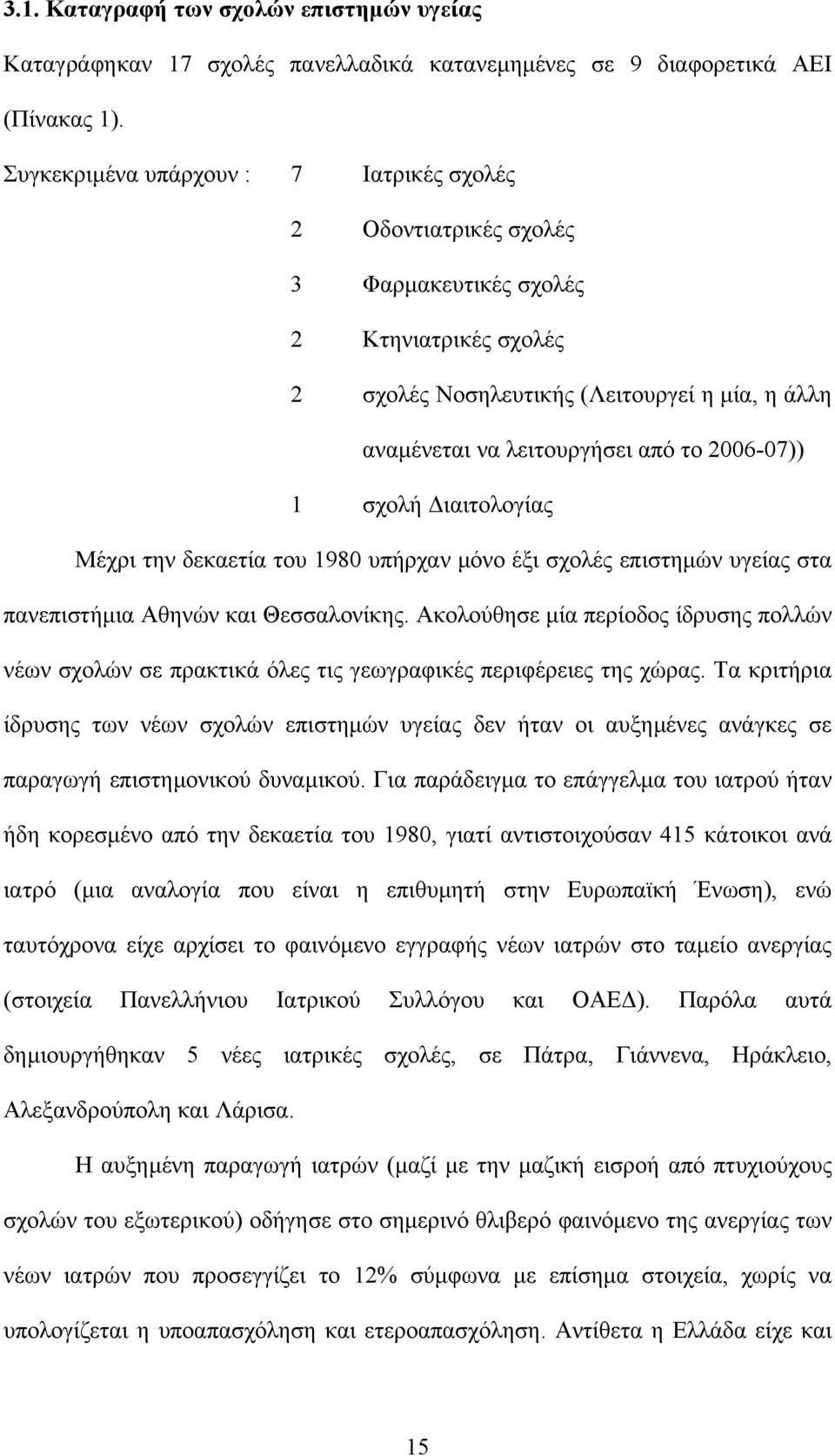 3.1. Καταγραφή των σχολών επιστημών υγείας

Καταγράφηκαν 17 σχολές πανελλαδικά κατανεμημένες σε 9 διαφορετικά ΑΕΙ (Πίνακας 1).

Συγκεκριμένα υπάρχουν : 7 Ιατρικές σχολές

2 Οδοντιατρικές σχολές

3 Φαρμακευτικές σχολές

2 Κτηνιατρικές σχολές

2 σχολές Νοσηλευτικής (Λειτουργεί η μία, η άλλη αναμένεται να λειτουργήσει από το 2006-07))

1 σχολή Διαιτολογίας

Μέχρι την δεκαετία του 1980 υπήρχαν μόνο έξι σχολές επιστημών υγείας στα πανεπιστήμια Αθηνών και Θεσσαλονίκης. Ακολούθησε μία περίοδος ίδρυσης πολλών νέων σχολών σε πρακτικά όλες τις γεωγραφικές περιφέρειες της χώρας. Τα κριτήρια ίδρυσης των νέων σχολών επιστημών υγείας δεν ήταν οι αυξημένες ανάγκες σε παραγωγή επιστημονικού δυναμικού. Για παράδειγμα το επάγγελμα του ιατρού ήταν ήδη κορεσμένο από την δεκαετία του 1980, γιατί αντιστοιχούσαν 415 κάτοικοι ανά ιατρό (μια αναλογία που είναι η επιθυμητή στην Ευρωπαϊκή Ένωση), ενώ ταυτόχρονα είχε αρχίσει το φαινόμενο εγγραφής νέων ιατρών στο ταμείο ανεργίας (στοιχεία Πανελλήνιου Ιατρικού Συλλόγου και ΟΑΕΔ). Παρόλα αυτά δημιουργήθηκαν 5 νέες ιατρικές σχολές, σε Πάτρα, Γιάννενα, Ηράκλειο, Αλεξανδρούπολη και Λάρισα.

Η αυξημένη παραγωγή ιατρών (μαζί με την μαζική εισροή από πτυχιούχους σχολών του εξωτερικού) οδήγησε στο σημερινό θλιβερό φαινόμενο της ανεργίας των νέων ιατρών που προσεγγίζει το 12% σύμφωνα με επίσημα στοιχεία, χωρίς να υπολογίζεται η υποαπασχόληση και ετεροαπασχόληση. Αντίθετα η Ελλάδα είχε και

15